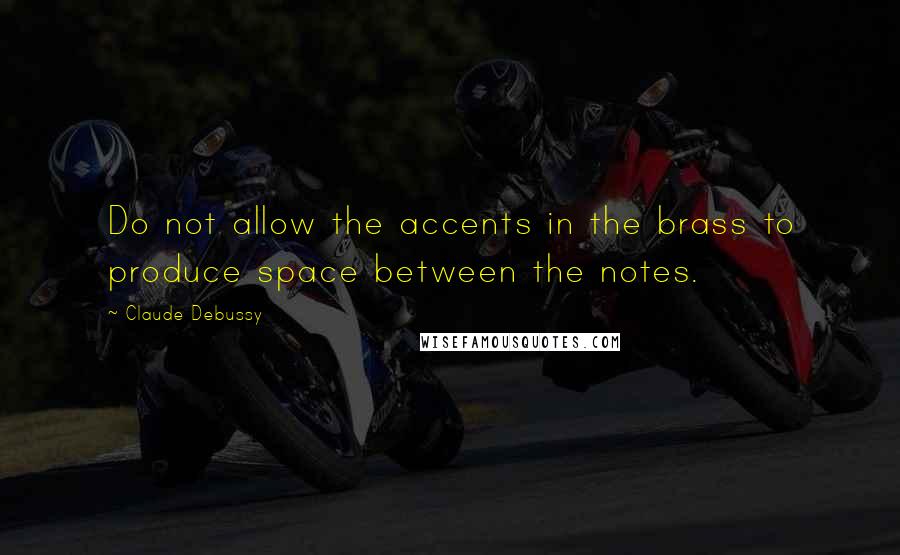 Do not allow the accents in the brass to produce space between the notes.

~ Claude Debussy

WISEFAMOUSQUOTES.COM